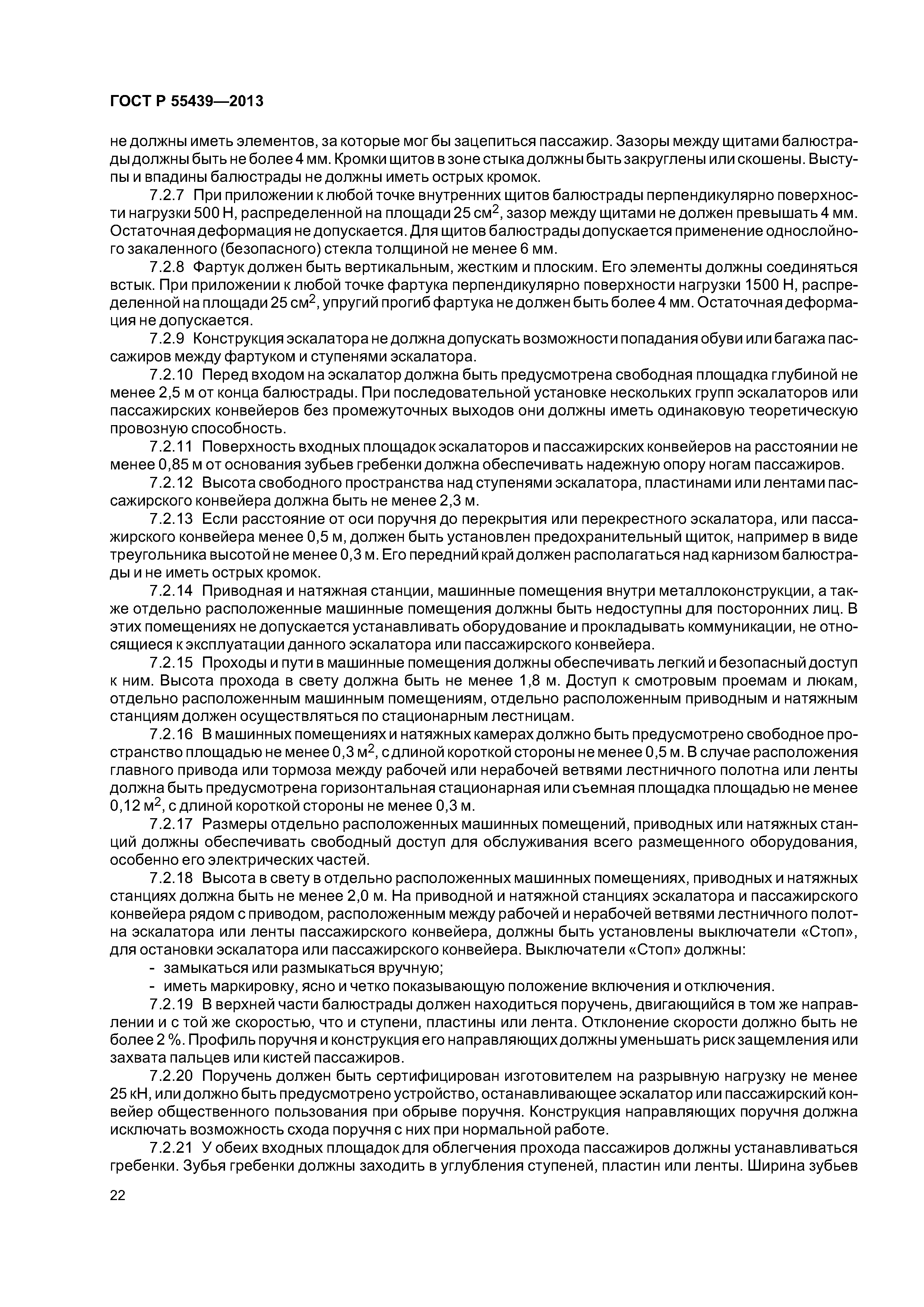 ГОСТ Р 55439—2013

не должны иметь элементов, за которые мог бы зацепиться пассажир. Зазоры между щитами балюстрады должны быть не более 4 мм. Кромки щитов в зоне стыка должны быть закруглены или скошены. Выступы и впадины балюстрады не должны иметь острых кромок.

7.2.7 При приложении к любой точке внутренних щитов балюстрады перпендикулярно поверхности нагрузки 500 Н, распределенной на площади 25 см$^2$, зазор между щитами не должен превышать 4 мм. Остаточная деформация не допускается. Для щитов балюстрады допускается применение однослойного закаленного (безопасного) стекла толщиной не менее 6 мм.

7.2.8 Фартук должен быть вертикальным, жестким и плоским. Его элементы должны соединяться встык. При приложении к любой точке фартука перпендикулярно поверхности нагрузки 1500 Н, распределенной на площади 25 см$^2$, упругий прогиб фартука не должен быть более 4 мм. Остаточная деформация не допускается.

7.2.9 Конструкция эскалатора не должна допускать возможности попадания обуви или багажа пассажиров между фартуком и ступенями эскалатора.

7.2.10 Перед входом на эскалатор должна быть предусмотрена свободная площадка глубиной не менее 2,5 м от конца балюстрады. При последовательной установке нескольких групп эскалаторов или пассажирских конвейеров без промежуточных выходов они должны иметь одинаковую теоретическую провозную способность.

7.2.11 Поверхность входных площадок эскалаторов и пассажирских конвейеров на расстоянии не менее 0,85 м от основания зубьев гребенки должна обеспечивать надежную опору ногам пассажиров.

7.2.12 Высота свободного пространства над ступенями эскалатора, пластинами или лентами пассажирского конвейера должна быть не менее 2,3 м.

7.2.13 Если расстояние от оси поручня до перекрытия или перекрестного эскалатора, или пассажирского конвейера менее 0,5 м, должен быть установлен предохранительный щиток, например в виде треугольника высотой не менее 0,3 м. Его передний край должен располагаться над карнизом балюстрады и не иметь острых кромок.

7.2.14 Приводная и натяжная станции, машинные помещения внутри металлоконструкции, а также отдельно расположенные машинные помещения должны быть недоступны для посторонних лиц. В этих помещениях не допускается устанавливать оборудование и прокладывать коммуникации, не относящиеся к эксплуатации данного эскалатора или пассажирского конвейера.

7.2.15 Проходы и пути в машинные помещения должны обеспечивать легкий и безопасный доступ к ним. Высота прохода в свету должна быть не менее 1,8 м. Доступ к смотровым проемам и люкам, отдельно расположенным машинным помещениям, отдельно расположенным приводным и натяжным станциям должен осуществляться по стационарным лестницам.

7.2.16 В машинных помещениях и натяжных камерах должно быть предусмотрено свободное пространство площадью не менее 0,3 м$^2$, с длиной короткой стороны не менее 0,5 м. В случае расположения главного привода или тормоза между рабочей или нерабочей ветвями лестничного полотна или ленты должна быть предусмотрена горизонтальная стационарная или съемная площадка площадью не менее 0,12 м$^2$, с длиной короткой стороны не менее 0,3 м.

7.2.17 Размеры отдельно расположенных машинных помещений, приводных или натяжных станций должны обеспечивать свободный доступ для обслуживания всего размещенного оборудования, особенно его электрических частей.

7.2.18 Высота в свету в отдельно расположенных машинных помещениях, приводных и натяжных станциях должна быть не менее 2,0 м. На приводной и натяжной станциях эскалатора и пассажирского конвейера рядом с приводом, расположенным между рабочей и нерабочей ветвями лестничного полотна эскалатора или ленты пассажирского конвейера, должны быть установлены выключатели «Стоп», для остановки эскалатора или пассажирского конвейера. Выключатели «Стоп» должны:
- замыкаться или размыкаться вручную;
- иметь маркировку, ясно и четко показывающую положение включения и отключения.

7.2.19 В верхней части балюстрады должен находиться поручень, двигающийся в том же направлении и с той же скоростью, что и ступени, пластины или лента. Отклонение скорости должно быть не более 2 %. Профиль поручня и конструкция его направляющих должны уменьшать риск защемления или захвата пальцев или кистей пассажиров.

7.2.20 Поручень должен быть сертифицирован изготовителем на разрывную нагрузку не менее 25 кН, или должно быть предусмотрено устройство, останавливающее эскалатор или пассажирский конвейер общественного пользования при обрыве поручня. Конструкция направляющих поручня должна исключать возможность схода поручня с них при нормальной работе.

7.2.21 У обеих входных площадок для облегчения прохода пассажиров должны устанавливаться гребенки. Зубья гребенки должны заходить в углубления ступеней, пластин или ленты. Ширина зубьев

22